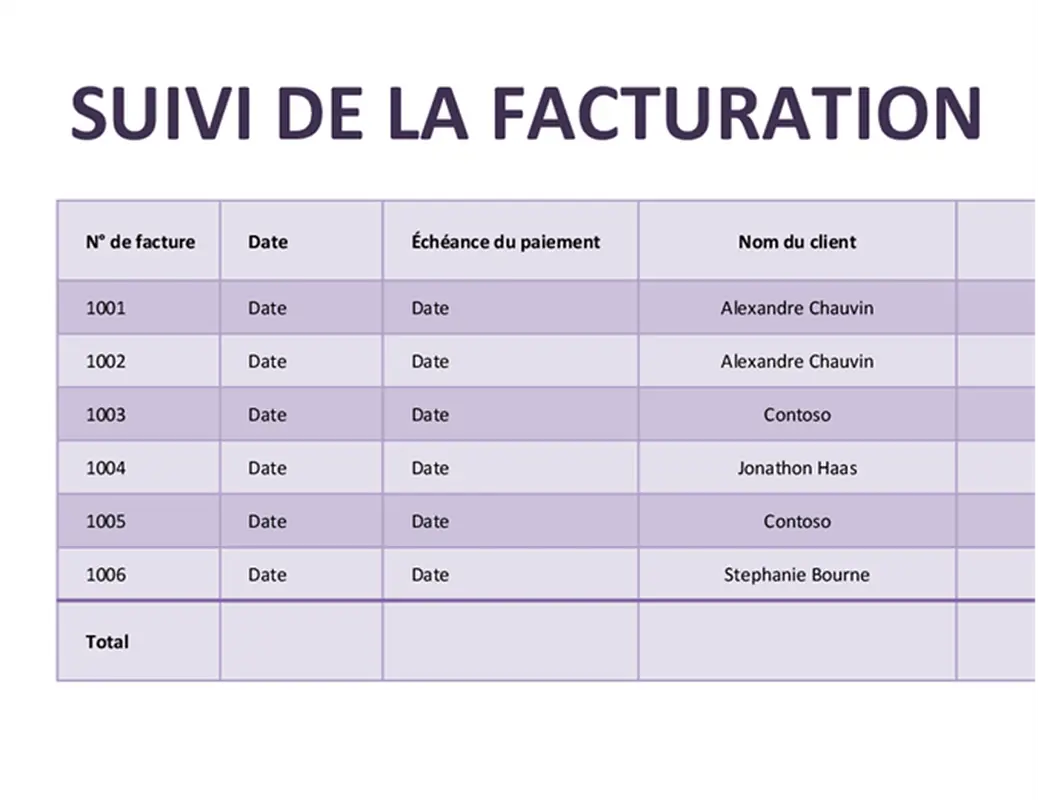 SUIVI DE LA FACTURATION

| N° de facture | Date | Échéance du paiement | Nom du client | |
|---|---|---|---|---|
| 1001 | Date | Date | Alexandre Chauvin | |
| 1002 | Date | Date | Alexandre Chauvin | |
| 1003 | Date | Date | Contoso | |
| 1004 | Date | Date | Jonathon Haas | |
| 1005 | Date | Date | Contoso | |
| 1006 | Date | Date | Stephanie Bourne | |
| Total | | | | |